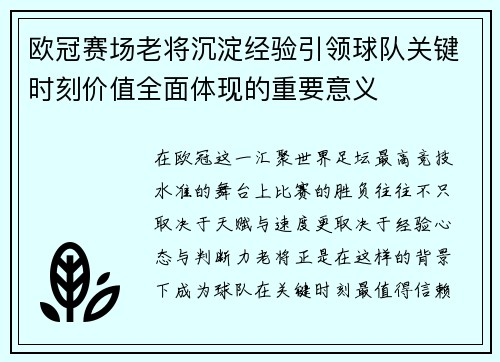 欧冠赛场老将沉淀经验引领球队关键时刻价值全面体现的重要意义

在欧冠这一汇聚世界足坛最高竞技水准的舞台上比赛的胜负往往不只取决于天赋与速度更取决于经验心态与判断力老将正是在这样的背景下成为球队在关键时刻最值得信赖